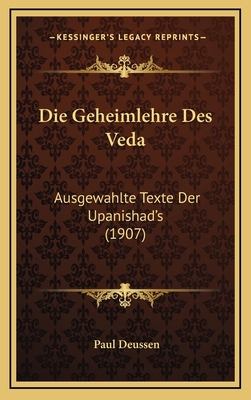 —KESSINGER'S LEGACY REPRINTS—

Die Geheimlehre Des Veda

Ausgewahlte Texte Der Upanishad's (1907)

Paul Deussen